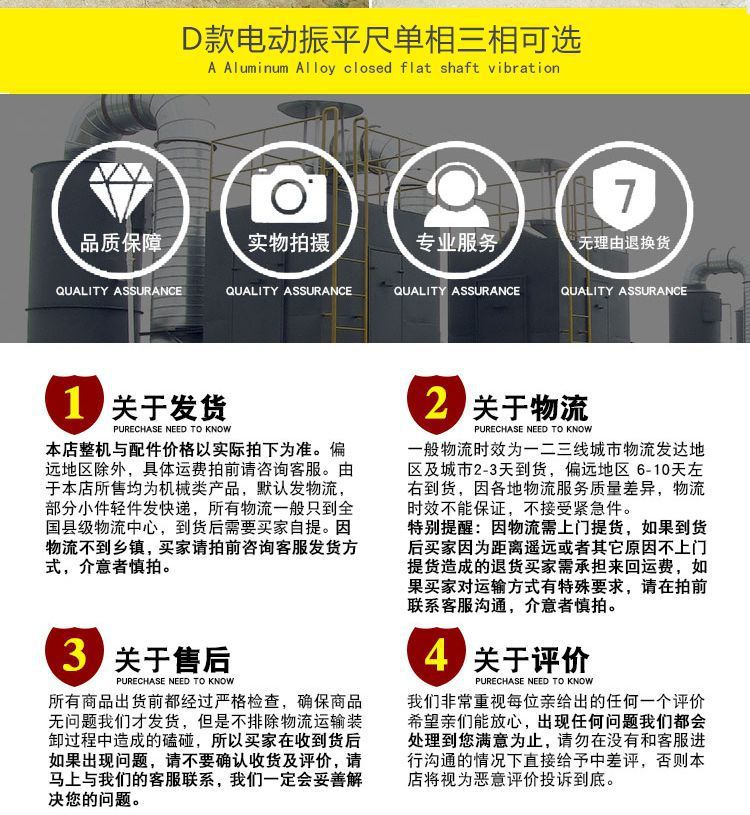 D款电动振平尺单相三相可选
A Aluminum Alloy closed flat shaft vibration

品质保障
QUALITY ASSURANCE

实物拍摄
QUALITY ASSURANCE

专业服务
QUALITY ASSURANCE

7
无理由退换货
QUALITY ASSURANCE

1
关于发货
PURECHASE NEED TO KNOW

本店整机与配件价格以实际拍下为准。偏远地区除外，具体运费拍前请咨询客服。由于本店所售均为机械类产品，默认发物流，部分小件轻件发快递，所有物流一般只到全国县级物流中心，到货后需要买家自提。因物流不到乡镇，买家请拍前咨询客服发货方式，介意者慎拍。

2
关于物流
PURECHASE NEED TO KNOW

一般物流时效为一二三线城市物流发达地区及城市2-3天到货，偏远地区 6-10天左右到货，因各地物流服务质量差异，物流时效不能保证，不接受紧急件。
特别提醒：因物流需上门提货，如果到货后买家因为距离遥远或者其它原因不上门提货造成的退货买家需承担来回运费，如果买家对运输方式有特殊要求，请在拍前联系客服沟通，介意者慎拍。

3
关于售后
PURECHASE NEED TO KNOW

所有商品出货前都经过严格检查，确保商品无问题我们才发货，但是不排除物流运输装卸过程中造成的磕碰，所以买家在收到货后如果出现问题，请不要确认收货及评价，请马上与我们的客服联系，我们一定会妥善解决您的问题。

4
关于评价
PURECHASE NEED TO KNOW

我们非常重视每位亲给出的任何一个评价希望亲们能放心，出现任何问题我们都会处理到您满意为止，请勿在没有和客服进行沟通的情况下直接给予中差评，否则本店将视为恶意评价投诉到底。